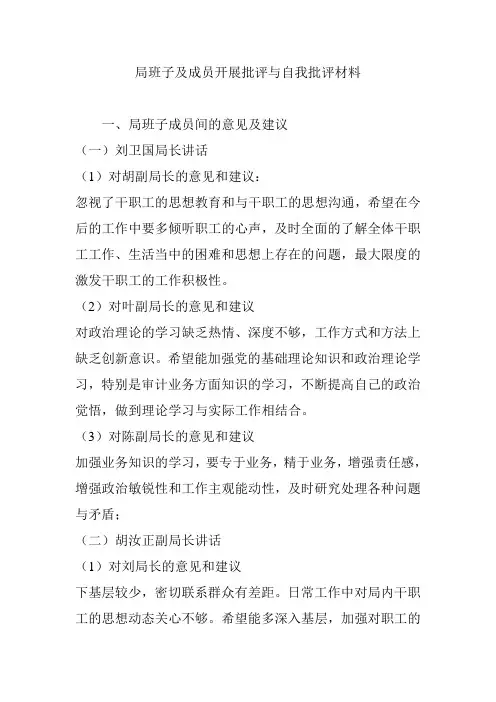 局班子及成员开展批评与自我批评材料

一、局班子成员间的意见及建议

（一）刘卫国局长讲话

（1）对胡副局长的意见和建议：

忽视了干职工的思想教育和与干职工的思想沟通，希望在今后的工作中要多倾听职工的心声，及时全面的了解全体干职工工作、生活当中的困难和思想上存在的问题，最大限度的激发干职工的工作积极性。

（2）对叶副局长的意见和建议

对政治理论的学习缺乏热情、深度不够，工作方式和方法上缺乏创新意识。希望能加强党的基础理论知识和政治理论学习，特别是审计业务方面知识的学习，不断提高自己的政治觉悟，做到理论学习与实际工作相结合。

（3）对陈副局长的意见和建议

加强业务知识的学习，要专于业务，精于业务，增强责任感，增强政治敏锐性和工作主观能动性，及时研究处理各种问题与矛盾；

（二）胡汝正副局长讲话

（1）对刘局长的意见和建议

下基层较少，密切联系群众有差距。日常工作中对局内干职工的思想动态关心不够。希望能多深入基层，加强对职工的